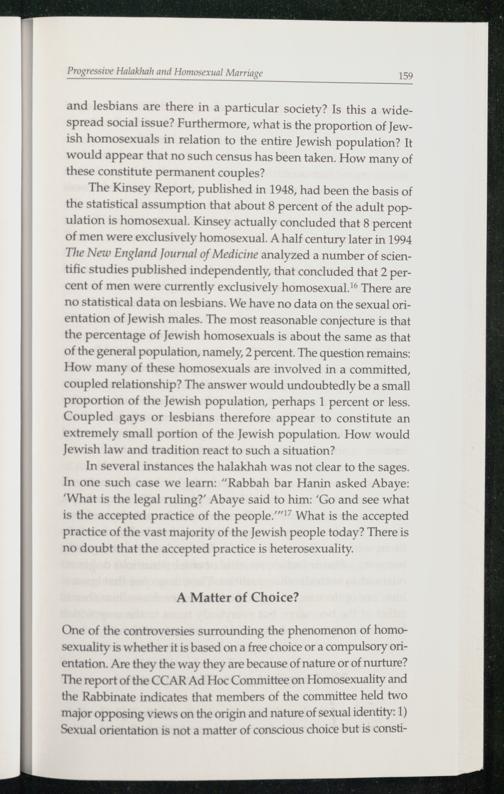 Progressive Halakhah and Homosexual Marriage 159

and lesbians are there in a particular society? Is this a widespread social issue? Furthermore, what is the proportion of Jewish homosexuals in relation to the entire Jewish population? It would appear that no such census has been taken. How many of these constitute permanent couples?

The Kinsey Report, published in 1948, had been the basis of the statistical assumption that about 8 percent of the adult population is homosexual. Kinsey actually concluded that 8 percent of men were exclusively homosexual. A half century later in 1994 The New England Journal of Medicine analyzed a number of scientific studies published independently, that concluded that 2 percent of men were currently exclusively homosexual.$^{16}$ There are no statistical data on lesbians. We have no data on the sexual orientation of Jewish males. The most reasonable conjecture is that the percentage of Jewish homosexuals is about the same as that of the general population, namely, 2 percent. The question remains: How many of these homosexuals are involved in a committed, coupled relationship? The answer would undoubtedly be a small proportion of the Jewish population, perhaps 1 percent or less. Coupled gays or lesbians therefore appear to constitute an extremely small portion of the Jewish population. How would Jewish law and tradition react to such a situation?

In several instances the halakhah was not clear to the sages. In one such case we learn: "Rabbah bar Hanin asked Abaye: 'What is the legal ruling?' Abaye said to him: 'Go and see what is the accepted practice of the people.'"$^{17}$ What is the accepted practice of the vast majority of the Jewish people today? There is no doubt that the accepted practice is heterosexuality.

A Matter of Choice?

One of the controversies surrounding the phenomenon of homosexuality is whether it is based on a free choice or a compulsory orientation. Are they the way they are because of nature or of nurture? The report of the CCAR Ad Hoc Committee on Homosexuality and the Rabbinate indicates that members of the committee held two major opposing views on the origin and nature of sexual identity: 1) Sexual orientation is not a matter of conscious choice but is consti-